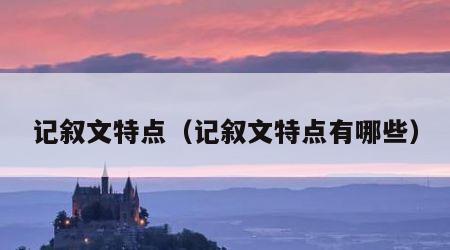 记叙文特点（记叙文特点有哪些）